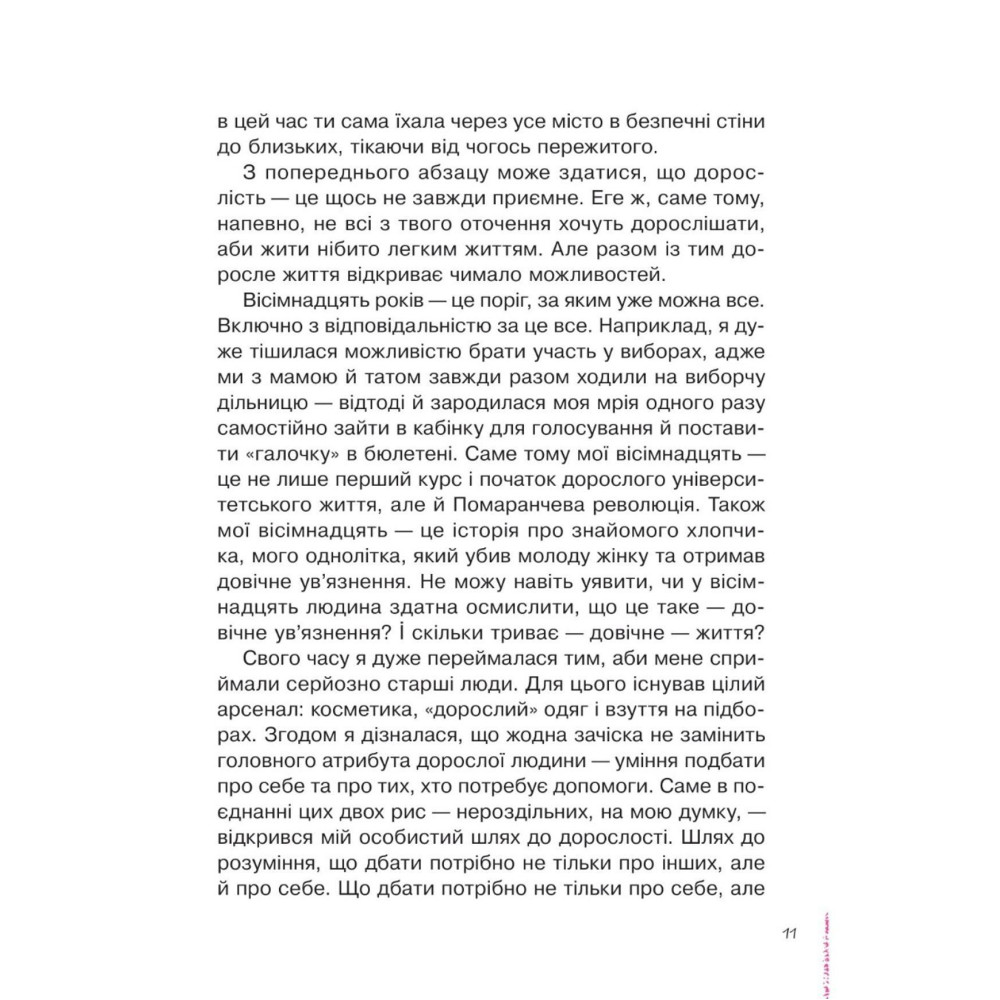 в цей час ти сама їхала через усе місто в безпечні стіни до близьких, тікаючи від чогось пережитого.

З попереднього абзацу може здатися, що дорослість — це щось не завжди приємне. Еге ж, саме тому, напевно, не всі з твого оточення хочуть дорослішати, аби жити нібито легким життям. Але разом із тим доросле життя відкриває чимало можливостей.

Вісімнадцять років — це поріг, за яким уже можна все. Включно з відповідальністю за це все. Наприклад, я дуже тішилася можливістю брати участь у виборах, адже ми з мамою й татом завжди разом ходили на виборчу дільницю — відтоді й зародилася моя мрія одного разу самостійно зайти в кабінку для голосування й поставити «галочку» в бюлетені. Саме тому мої вісімнадцять — це не лише перший курс і початок дорослого університетського життя, але й Помаранчева революція. Також мої вісімнадцять — це історія про знайомого хлопчика, мого однолітка, який убив молоду жінку та отримав довічне ув'язнення. Не можу навіть уявити, чи у вісімнадцять людина здатна осмислити, що це таке — довічне ув'язнення? І скільки триває — довічне — життя?

Свого часу я дуже переймалася тим, аби мене сприймали серйозно старші люди. Для цього існував цілий арсенал: косметика, «дорослий» одяг і взуття на підборах. Згодом я дізналася, що жодна зачіска не замінить головного атрибута дорослої людини — уміння подбати про себе та про тих, хто потребує допомоги. Саме в поєднанні цих двох рис — нероздільних, на мою думку, — відкрився мій особистий шлях до дорослості. Шлях до розуміння, що дбати потрібно не тільки про інших, але й про себе. Що дбати потрібно не тільки про себе, але

11